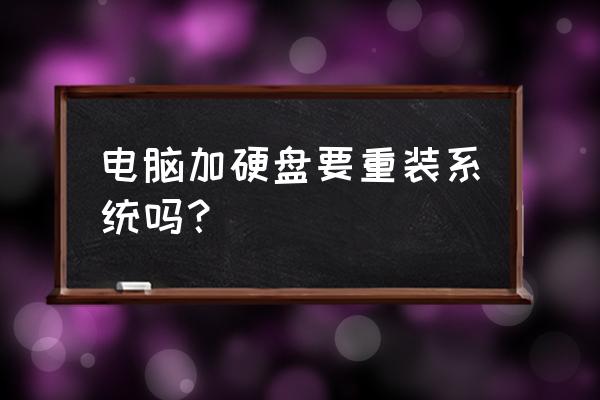 电脑加硬盘要重装系统吗？